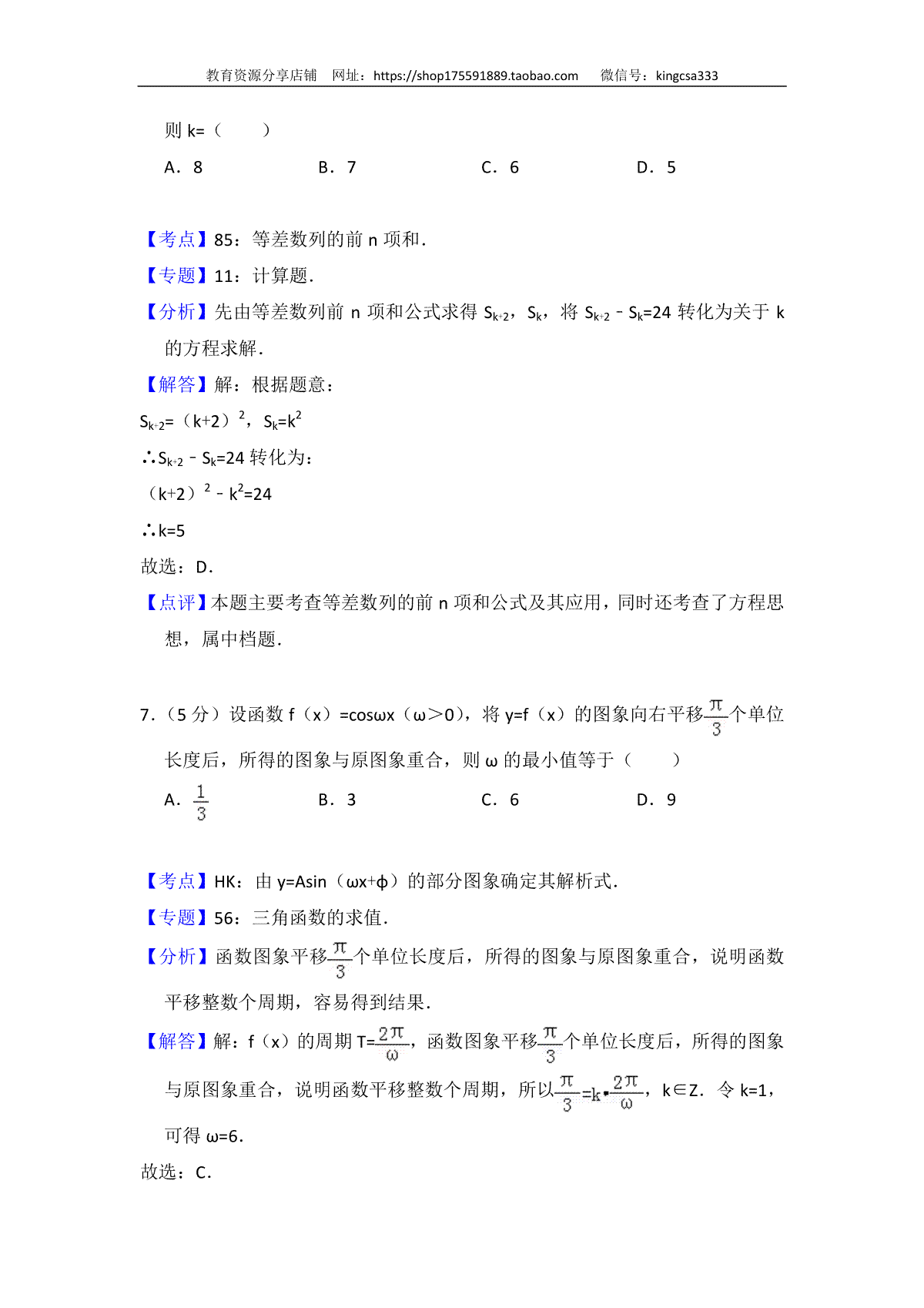 教育资源分享店铺　网址：https://shop175591889.taobao.com　微信号：kingcsa333

则 k=（　　）

A．8　　B．7　　C．6　　D．5

【考点】85：等差数列的前 n 项和．

【专题】11：计算题．

【分析】先由等差数列前 n 项和公式求得 $S_{k+2}$，$S_k$，将 $S_{k+2}-S_k=24$ 转化为关于 k 的方程求解．

【解答】解：根据题意：

$S_{k+2}=（k+2）^2$，$S_k=k^2$

∴$S_{k+2}-S_k=24$ 转化为：

$（k+2）^2-k^2=24$

∴k=5

故选：D．

【点评】本题主要考查等差数列的前 n 项和公式及其应用，同时还考查了方程思想，属中档题．

7．（5 分）设函数 f（x）=cosωx（ω＞0），将 y=f（x）的图象向右平移$\frac{\pi}{3}$个单位长度后，所得的图象与原图象重合，则 ω 的最小值等于（　　）

A．$\frac{1}{3}$　　B．3　　C．6　　D．9

【考点】HK：由 y=Asin（ωx+ϕ）的部分图象确定其解析式．

【专题】56：三角函数的求值．

【分析】函数图象平移$\frac{\pi}{3}$个单位长度后，所得的图象与原图象重合，说明函数平移整数个周期，容易得到结果．

【解答】解：f（x）的周期 T=$\frac{2\pi}{\omega}$，函数图象平移$\frac{\pi}{3}$个单位长度后，所得的图象与原图象重合，说明函数平移整数个周期，所以$\frac{\pi}{3}=k\cdot\frac{2\pi}{\omega}$，k∈Z．令 k=1，可得 ω=6．

故选：C．